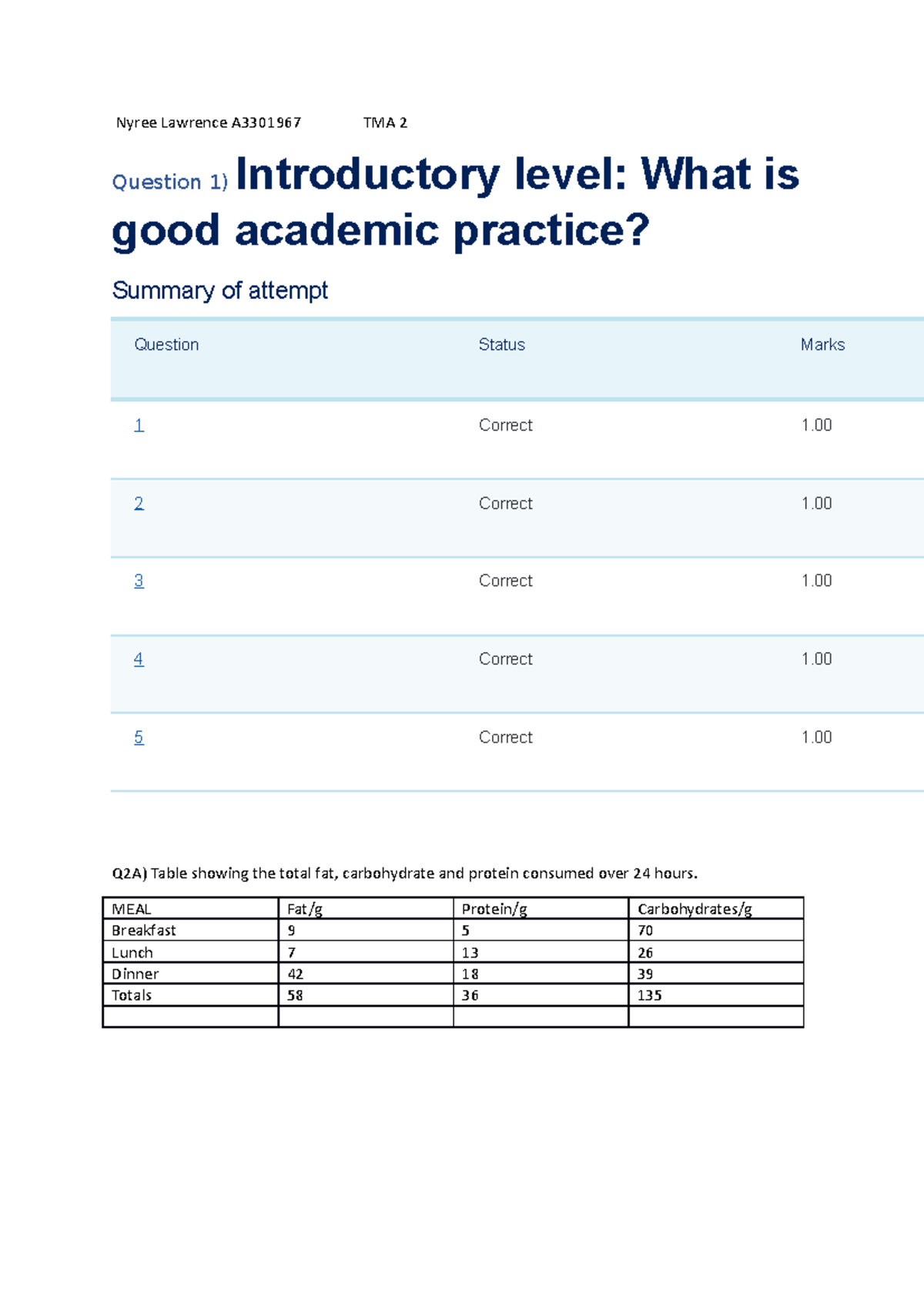 Nyree Lawrence A3301967 TMA 2

Question 1) Introductory level: What is good academic practice?

Summary of attempt

| Question | Status | Marks |
|---|---|---|
| 1 | Correct | 1.00 |
| 2 | Correct | 1.00 |
| 3 | Correct | 1.00 |
| 4 | Correct | 1.00 |
| 5 | Correct | 1.00 |

Q2A) Table showing the total fat, carbohydrate and protein consumed over 24 hours.

| MEAL | Fat/g | Protein/g | Carbohydrates/g |
|---|---|---|---|
| Breakfast | 9 | 5 | 70 |
| Lunch | 7 | 13 | 26 |
| Dinner | 42 | 18 | 39 |
| Totals | 58 | 36 | 135 |
| | | | |